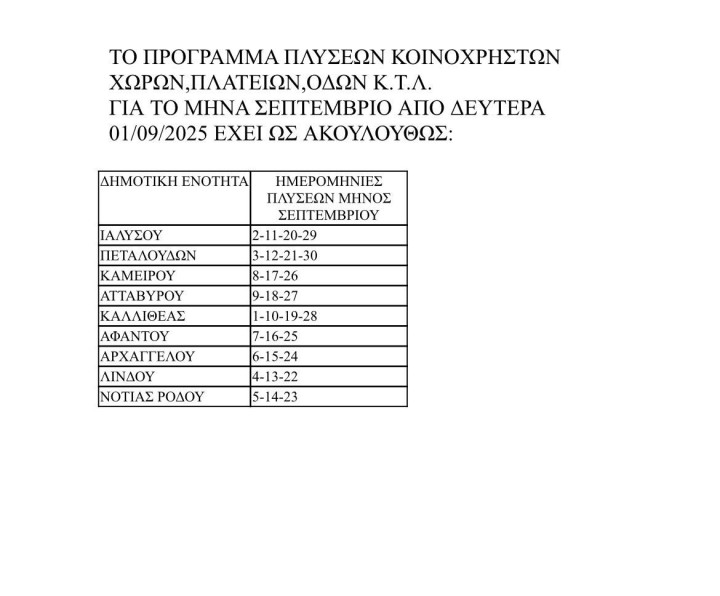 ΤΟ ΠΡΟΓΡΑΜΜΑ ΠΛΥΣΕΩΝ ΚΟΙΝΟΧΡΗΣΤΩΝ ΧΩΡΩΝ,ΠΛΑΤΕΙΩΝ,ΟΔΩΝ Κ.Τ.Λ.
ΓΙΑ ΤΟ ΜΗΝΑ ΣΕΠΤΕΜΒΡΙΟ ΑΠΟ ΔΕΥΤΕΡΑ 01/09/2025 ΕΧΕΙ ΩΣ ΑΚΟΥΛΟΥΘΩΣ:

| ΔΗΜΟΤΙΚΗ ΕΝΟΤΗΤΑ | ΗΜΕΡΟΜΗΝΙΕΣ ΠΛΥΣΕΩΝ ΜΗΝΟΣ ΣΕΠΤΕΜΒΡΙΟΥ |
|---|---|
| ΙΑΛΥΣΟΥ | 2-11-20-29 |
| ΠΕΤΑΛΟΥΔΩΝ | 3-12-21-30 |
| ΚΑΜΕΙΡΟΥ | 8-17-26 |
| ΑΤΤΑΒΥΡΟΥ | 9-18-27 |
| ΚΑΛΛΙΘΕΑΣ | 1-10-19-28 |
| ΑΦΑΝΤΟΥ | 7-16-25 |
| ΑΡΧΑΓΓΕΛΟΥ | 6-15-24 |
| ΛΙΝΔΟΥ | 4-13-22 |
| ΝΟΤΙΑΣ ΡΟΔΟΥ | 5-14-23 |